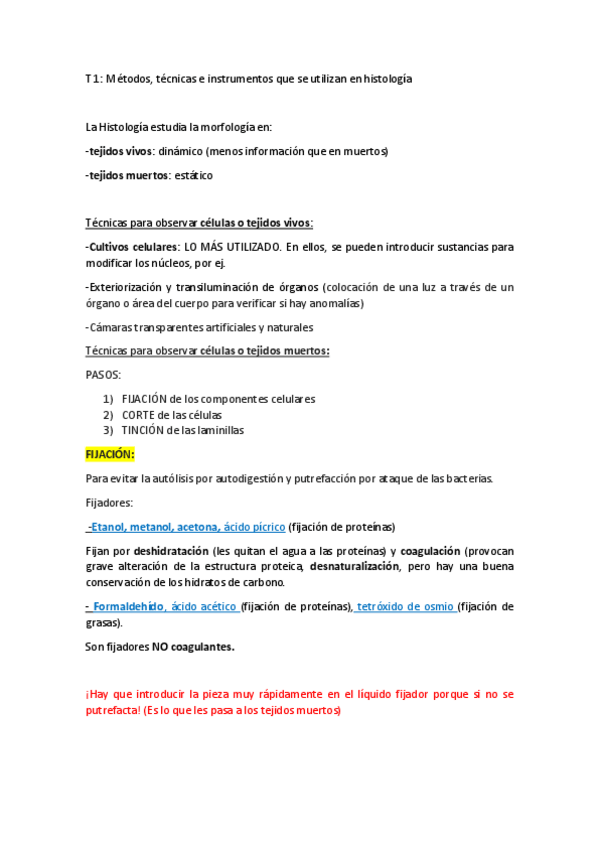 T1: Métodos, técnicas e instrumentos que se utilizan en histología

La Histología estudia la morfología en:

-tejidos vivos: dinámico (menos información que en muertos)

-tejidos muertos: estático

Técnicas para observar células o tejidos vivos:

-Cultivos celulares: LO MÁS UTILIZADO. En ellos, se pueden introducir sustancias para modificar los núcleos, por ej.

-Exteriorización y transiluminación de órganos (colocación de una luz a través de un órgano o área del cuerpo para verificar si hay anomalías)

-Cámaras transparentes artificiales y naturales

Técnicas para observar células o tejidos muertos:

PASOS:

1) FIJACIÓN de los componentes celulares
2) CORTE de las células
3) TINCIÓN de las laminillas

FIJACIÓN:

Para evitar la autólisis por autodigestión y putrefacción por ataque de las bacterias.

Fijadores:

-Etanol, metanol, acetona, ácido pícrico (fijación de proteínas)

Fijan por deshidratación (les quitan el agua a las proteínas) y coagulación (provocan grave alteración de la estructura proteica, desnaturalización, pero hay una buena conservación de los hidratos de carbono.

- Formaldehído, ácido acético (fijación de proteínas), tetróxido de osmio (fijación de grasas).

Son fijadores NO coagulantes.

¡Hay que introducir la pieza muy rápidamente en el líquido fijador porque si no se putrefacta! (Es lo que les pasa a los tejidos muertos)